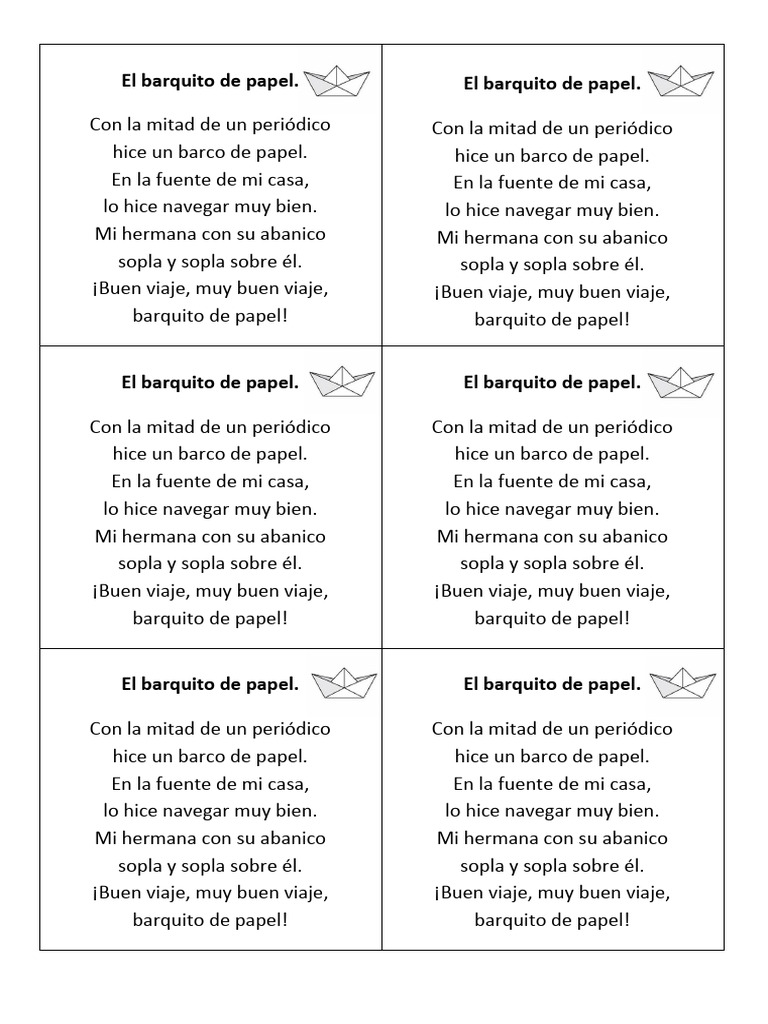 El barquito de papel.

Con la mitad de un periódico
hice un barco de papel.
En la fuente de mi casa,
lo hice navegar muy bien.
Mi hermana con su abanico
sopla y sopla sobre él.
¡Buen viaje, muy buen viaje,
barquito de papel!

El barquito de papel.

Con la mitad de un periódico
hice un barco de papel.
En la fuente de mi casa,
lo hice navegar muy bien.
Mi hermana con su abanico
sopla y sopla sobre él.
¡Buen viaje, muy buen viaje,
barquito de papel!

El barquito de papel.

Con la mitad de un periódico
hice un barco de papel.
En la fuente de mi casa,
lo hice navegar muy bien.
Mi hermana con su abanico
sopla y sopla sobre él.
¡Buen viaje, muy buen viaje,
barquito de papel!

El barquito de papel.

Con la mitad de un periódico
hice un barco de papel.
En la fuente de mi casa,
lo hice navegar muy bien.
Mi hermana con su abanico
sopla y sopla sobre él.
¡Buen viaje, muy buen viaje,
barquito de papel!

El barquito de papel.

Con la mitad de un periódico
hice un barco de papel.
En la fuente de mi casa,
lo hice navegar muy bien.
Mi hermana con su abanico
sopla y sopla sobre él.
¡Buen viaje, muy buen viaje,
barquito de papel!

El barquito de papel.

Con la mitad de un periódico
hice un barco de papel.
En la fuente de mi casa,
lo hice navegar muy bien.
Mi hermana con su abanico
sopla y sopla sobre él.
¡Buen viaje, muy buen viaje,
barquito de papel!